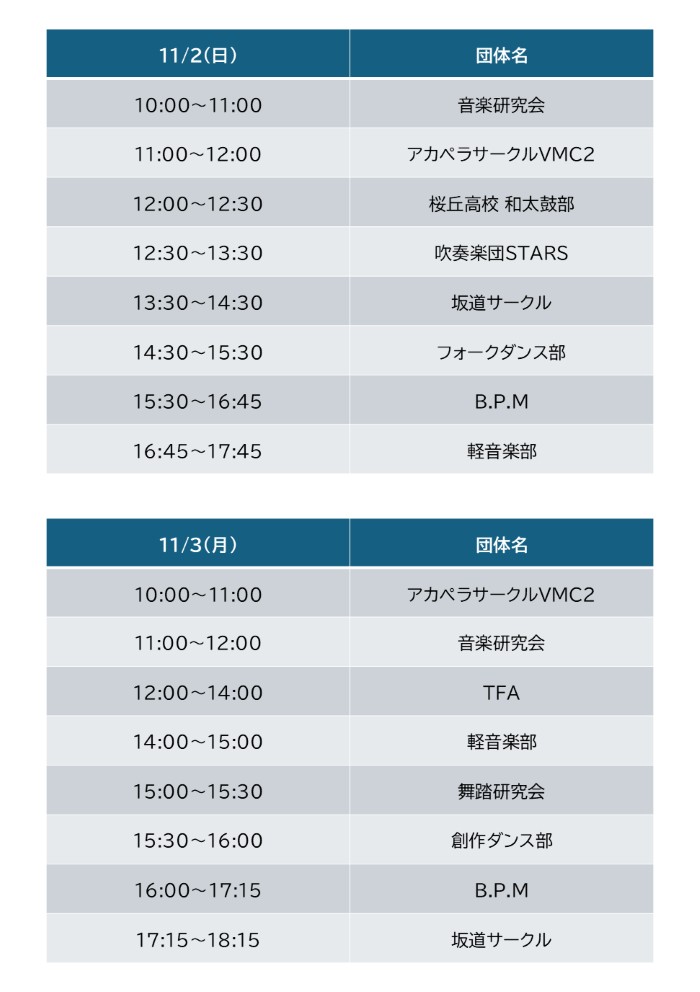 | 11/2(日) | 団体名 |
|---|---|
| 10:00～11:00 | 音楽研究会 |
| 11:00～12:00 | アカペラサークルVMC2 |
| 12:00～12:30 | 桜丘高校 和太鼓部 |
| 12:30～13:30 | 吹奏楽団STARS |
| 13:30～14:30 | 坂道サークル |
| 14:30～15:30 | フォークダンス部 |
| 15:30～16:45 | B.P.M |
| 16:45～17:45 | 軽音楽部 |

| 11/3(月) | 団体名 |
|---|---|
| 10:00～11:00 | アカペラサークルVMC2 |
| 11:00～12:00 | 音楽研究会 |
| 12:00～14:00 | TFA |
| 14:00～15:00 | 軽音楽部 |
| 15:00～15:30 | 舞踏研究会 |
| 15:30～16:00 | 創作ダンス部 |
| 16:00～17:15 | B.P.M |
| 17:15～18:15 | 坂道サークル |